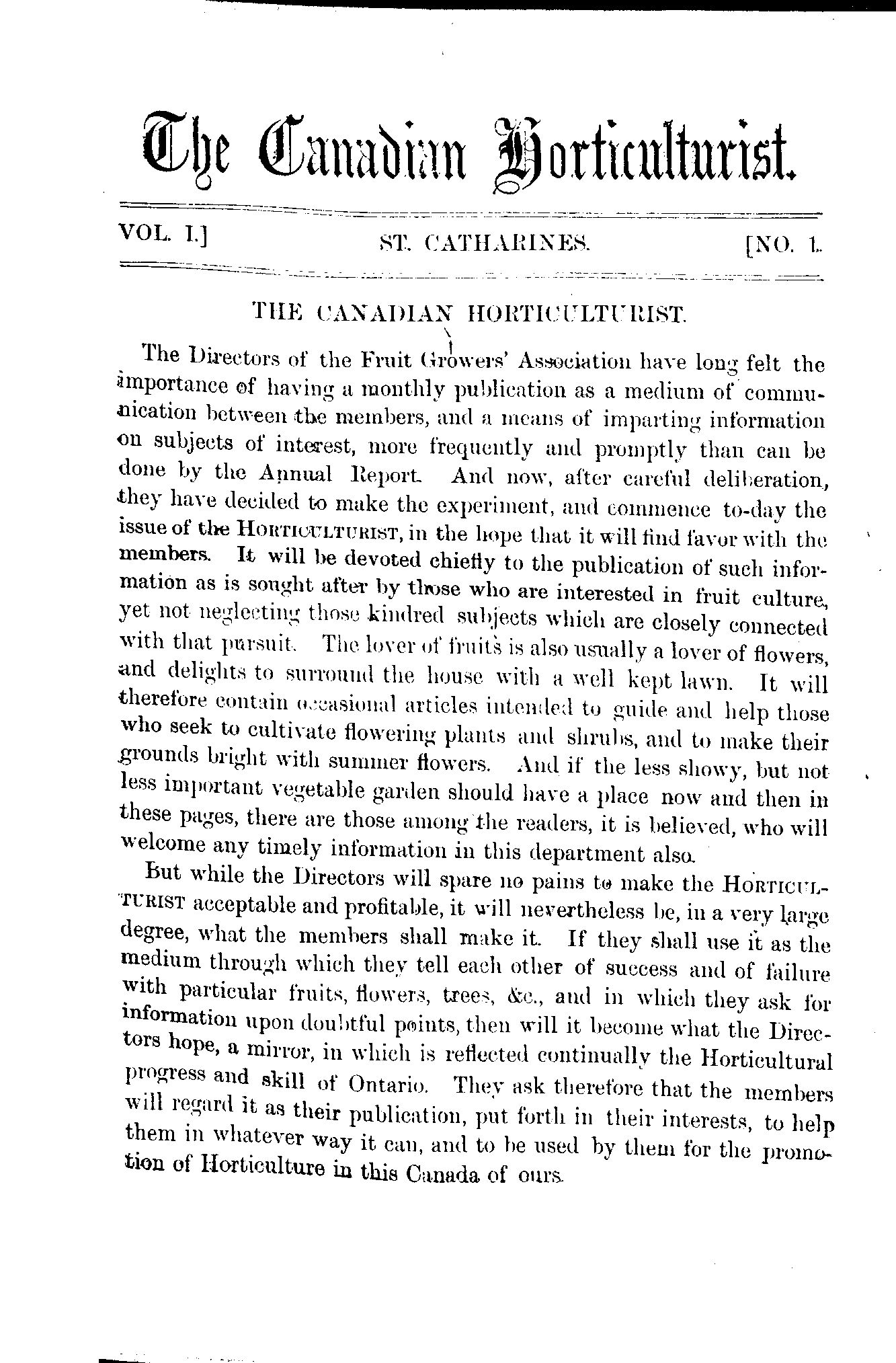 The Canadian Horticulturist.

VOL. I.] ST. CATHARINES. [NO. 1.

THE CANADIAN HORTICULTURIST.

The Directors of the Fruit Growers' Association have long felt the importance of having a monthly publication as a medium of communication between the members, and a means of imparting information on subjects of interest, more frequently and promptly than can be done by the Annual Report. And now, after careful deliberation, they have decided to make the experiment, and commence to-day the issue of the HORTICULTURIST, in the hope that it will find favor with the members. It will be devoted chiefly to the publication of such information as is sought after by those who are interested in fruit culture, yet not neglecting those kindred subjects which are closely connected with that pursuit. The lover of fruits is also usually a lover of flowers, and delights to surround the house with a well kept lawn. It will therefore contain occasional articles intended to guide and help those who seek to cultivate flowering plants and shrubs, and to make their grounds bright with summer flowers. And if the less showy, but not less important vegetable garden should have a place now and then in these pages, there are those among the readers, it is believed, who will welcome any timely information in this department also.

But while the Directors will spare no pains to make the HORTICULTURIST acceptable and profitable, it will nevertheless be, in a very large degree, what the members shall make it. If they shall use it as the medium through which they tell each other of success and of failure with particular fruits, flowers, trees, &c., and in which they ask for information upon doubtful points, then will it become what the Directors hope, a mirror, in which is reflected continually the Horticultural progress and skill of Ontario. They ask therefore that the members will regard it as their publication, put forth in their interests, to help them in whatever way it can, and to be used by them for the promotion of Horticulture in this Canada of ours.